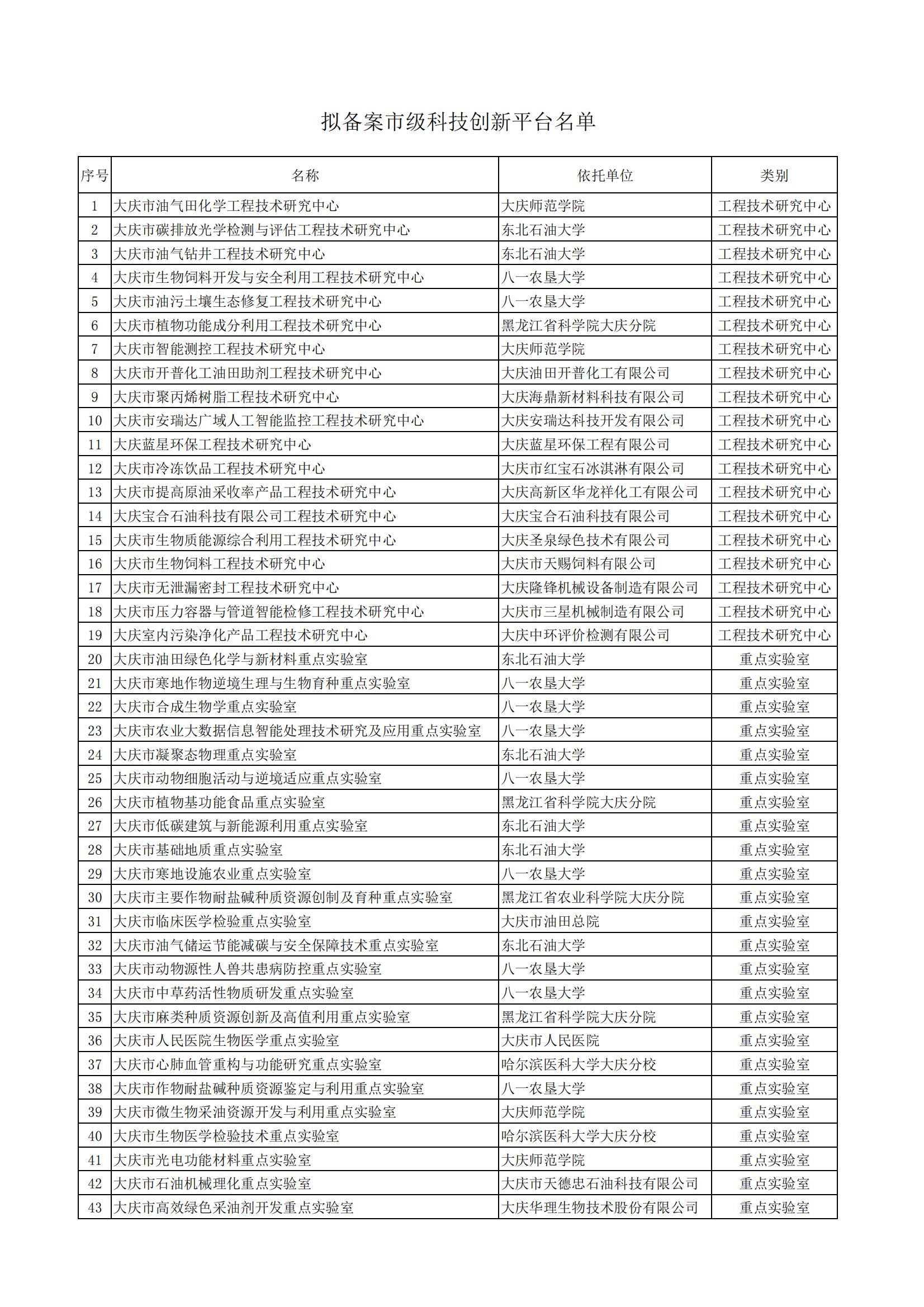 拟备案市级科技创新平台名单

| 序号 | 名称 | 依托单位 | 类别 |
|---|---|---|---|
| 1 | 大庆市油气田化学工程技术研究中心 | 大庆师范学院 | 工程技术研究中心 |
| 2 | 大庆市碳排放光学检测与评估工程技术研究中心 | 东北石油大学 | 工程技术研究中心 |
| 3 | 大庆市油气钻井工程技术研究中心 | 东北石油大学 | 工程技术研究中心 |
| 4 | 大庆市生物饲料开发与安全利用工程技术研究中心 | 八一农垦大学 | 工程技术研究中心 |
| 5 | 大庆市油污土壤生态修复工程技术研究中心 | 八一农垦大学 | 工程技术研究中心 |
| 6 | 大庆市植物功能成分利用工程技术研究中心 | 黑龙江省科学院大庆分院 | 工程技术研究中心 |
| 7 | 大庆市智能测控工程技术研究中心 | 大庆师范学院 | 工程技术研究中心 |
| 8 | 大庆市开普化工油田助剂工程技术研究中心 | 大庆油田开普化工有限公司 | 工程技术研究中心 |
| 9 | 大庆市聚丙烯树脂工程技术研究中心 | 大庆海鼎新材料科技有限公司 | 工程技术研究中心 |
| 10 | 大庆市安瑞达广域人工智能监控工程技术研究中心 | 大庆安瑞达科技开发有限公司 | 工程技术研究中心 |
| 11 | 大庆蓝星环保工程技术研究中心 | 大庆蓝星环保工程有限公司 | 工程技术研究中心 |
| 12 | 大庆市冷冻饮品工程技术研究中心 | 大庆市红宝石冰淇淋有限公司 | 工程技术研究中心 |
| 13 | 大庆市提高原油采收率产品工程技术研究中心 | 大庆高新区华龙祥化工有限公司 | 工程技术研究中心 |
| 14 | 大庆宝合石油科技有限公司工程技术研究中心 | 大庆宝合石油科技有限公司 | 工程技术研究中心 |
| 15 | 大庆市生物质能源综合利用工程技术研究中心 | 大庆圣泉绿色技术有限公司 | 工程技术研究中心 |
| 16 | 大庆市生物饲料工程技术研究中心 | 大庆市天赐饲料有限公司 | 工程技术研究中心 |
| 17 | 大庆市无泄漏密封工程技术研究中心 | 大庆隆锋机械设备制造有限公司 | 工程技术研究中心 |
| 18 | 大庆市压力容器与管道智能检修工程技术研究中心 | 大庆市三星机械制造有限公司 | 工程技术研究中心 |
| 19 | 大庆室内污染净化产品工程技术研究中心 | 大庆中环评价检测有限公司 | 工程技术研究中心 |
| 20 | 大庆市油田绿色化学与新材料重点实验室 | 东北石油大学 | 重点实验室 |
| 21 | 大庆市寒地作物逆境生理与生物育种重点实验室 | 八一农垦大学 | 重点实验室 |
| 22 | 大庆市合成生物学重点实验室 | 八一农垦大学 | 重点实验室 |
| 23 | 大庆市农业大数据信息智能处理技术研究及应用重点实验室 | 八一农垦大学 | 重点实验室 |
| 24 | 大庆市凝聚态物理重点实验室 | 东北石油大学 | 重点实验室 |
| 25 | 大庆市动物细胞活动与逆境适应重点实验室 | 八一农垦大学 | 重点实验室 |
| 26 | 大庆市植物基功能食品重点实验室 | 黑龙江省科学院大庆分院 | 重点实验室 |
| 27 | 大庆市低碳建筑与新能源利用重点实验室 | 东北石油大学 | 重点实验室 |
| 28 | 大庆市基础地质重点实验室 | 东北石油大学 | 重点实验室 |
| 29 | 大庆市寒地设施农业重点实验室 | 八一农垦大学 | 重点实验室 |
| 30 | 大庆市主要作物耐盐碱种质资源创制及育种重点实验室 | 黑龙江省农业科学院大庆分院 | 重点实验室 |
| 31 | 大庆市临床医学检验重点实验室 | 大庆市油田总院 | 重点实验室 |
| 32 | 大庆市油气储运节能减碳与安全保障技术重点实验室 | 东北石油大学 | 重点实验室 |
| 33 | 大庆市动物源性人兽共患病防控重点实验室 | 八一农垦大学 | 重点实验室 |
| 34 | 大庆市中草药活性物质研发重点实验室 | 八一农垦大学 | 重点实验室 |
| 35 | 大庆市麻类种质资源创新及高值利用重点实验室 | 黑龙江省科学院大庆分院 | 重点实验室 |
| 36 | 大庆市人民医院生物医学重点实验室 | 大庆市人民医院 | 重点实验室 |
| 37 | 大庆市心肺血管重构与功能研究重点实验室 | 哈尔滨医科大学大庆分校 | 重点实验室 |
| 38 | 大庆市作物耐盐碱种质资源鉴定与利用重点实验室 | 八一农垦大学 | 重点实验室 |
| 39 | 大庆市微生物采油资源开发与利用重点实验室 | 大庆师范学院 | 重点实验室 |
| 40 | 大庆市生物医学检验技术重点实验室 | 哈尔滨医科大学大庆分校 | 重点实验室 |
| 41 | 大庆市光电功能材料重点实验室 | 大庆师范学院 | 重点实验室 |
| 42 | 大庆市石油机械理化重点实验室 | 大庆市天德忠石油科技有限公司 | 重点实验室 |
| 43 | 大庆市高效绿色采油剂开发重点实验室 | 大庆华理生物技术股份有限公司 | 重点实验室 |